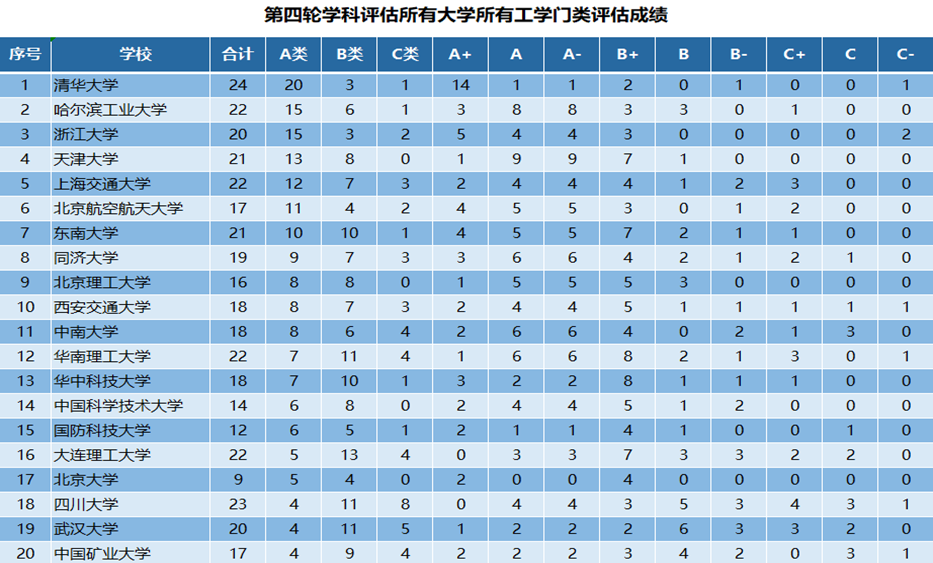 第四轮学科评估所有大学所有工学门类评估成绩

| 序号 | 学校 | 合计 | A类 | B类 | C类 | A+ | A | A- | B+ | B | B- | C+ | C | C- |
|---|---|---|---|---|---|---|---|---|---|---|---|---|---|---|
| 1 | 清华大学 | 24 | 20 | 3 | 1 | 14 | 1 | 1 | 2 | 0 | 1 | 0 | 0 | 1 |
| 2 | 哈尔滨工业大学 | 22 | 15 | 6 | 1 | 3 | 8 | 8 | 3 | 3 | 0 | 1 | 0 | 0 |
| 3 | 浙江大学 | 20 | 15 | 3 | 2 | 5 | 4 | 4 | 3 | 0 | 0 | 0 | 0 | 2 |
| 4 | 天津大学 | 21 | 13 | 8 | 0 | 1 | 9 | 9 | 7 | 1 | 0 | 0 | 0 | 0 |
| 5 | 上海交通大学 | 22 | 12 | 7 | 3 | 2 | 4 | 4 | 4 | 1 | 2 | 3 | 0 | 0 |
| 6 | 北京航空航天大学 | 17 | 11 | 4 | 2 | 4 | 5 | 5 | 3 | 0 | 1 | 2 | 0 | 0 |
| 7 | 东南大学 | 21 | 10 | 10 | 1 | 4 | 5 | 5 | 7 | 2 | 1 | 1 | 0 | 0 |
| 8 | 同济大学 | 19 | 9 | 7 | 3 | 3 | 6 | 6 | 4 | 2 | 1 | 2 | 1 | 0 |
| 9 | 北京理工大学 | 16 | 8 | 8 | 0 | 1 | 5 | 5 | 5 | 3 | 0 | 0 | 0 | 0 |
| 10 | 西安交通大学 | 18 | 8 | 7 | 3 | 2 | 4 | 4 | 5 | 1 | 1 | 1 | 1 | 1 |
| 11 | 中南大学 | 18 | 8 | 6 | 4 | 2 | 6 | 6 | 4 | 0 | 2 | 1 | 3 | 0 |
| 12 | 华南理工大学 | 22 | 7 | 11 | 4 | 1 | 6 | 6 | 8 | 2 | 1 | 3 | 0 | 1 |
| 13 | 华中科技大学 | 18 | 7 | 10 | 1 | 3 | 2 | 2 | 8 | 1 | 1 | 1 | 0 | 0 |
| 14 | 中国科学技术大学 | 14 | 6 | 8 | 0 | 2 | 4 | 4 | 5 | 1 | 2 | 0 | 0 | 0 |
| 15 | 国防科技大学 | 12 | 6 | 5 | 1 | 2 | 1 | 1 | 4 | 1 | 0 | 0 | 1 | 0 |
| 16 | 大连理工大学 | 22 | 5 | 13 | 4 | 0 | 3 | 3 | 7 | 3 | 3 | 2 | 2 | 0 |
| 17 | 北京大学 | 9 | 5 | 4 | 0 | 2 | 0 | 0 | 4 | 0 | 0 | 0 | 0 | 0 |
| 18 | 四川大学 | 23 | 4 | 11 | 8 | 0 | 4 | 4 | 3 | 5 | 3 | 4 | 3 | 1 |
| 19 | 武汉大学 | 20 | 4 | 11 | 5 | 1 | 2 | 2 | 2 | 6 | 3 | 3 | 2 | 0 |
| 20 | 中国矿业大学 | 17 | 4 | 9 | 4 | 2 | 2 | 2 | 3 | 4 | 2 | 0 | 3 | 1 |